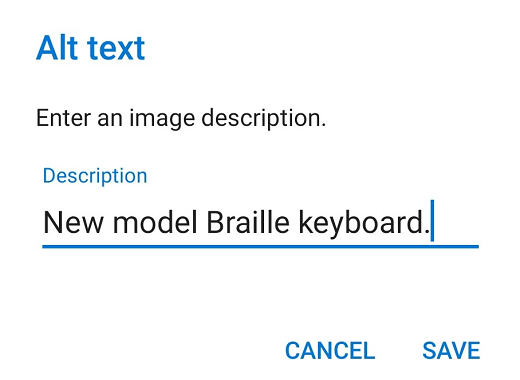 Alt text

Enter an image description.

Description

New model Braille keyboard.

CANCEL SAVE